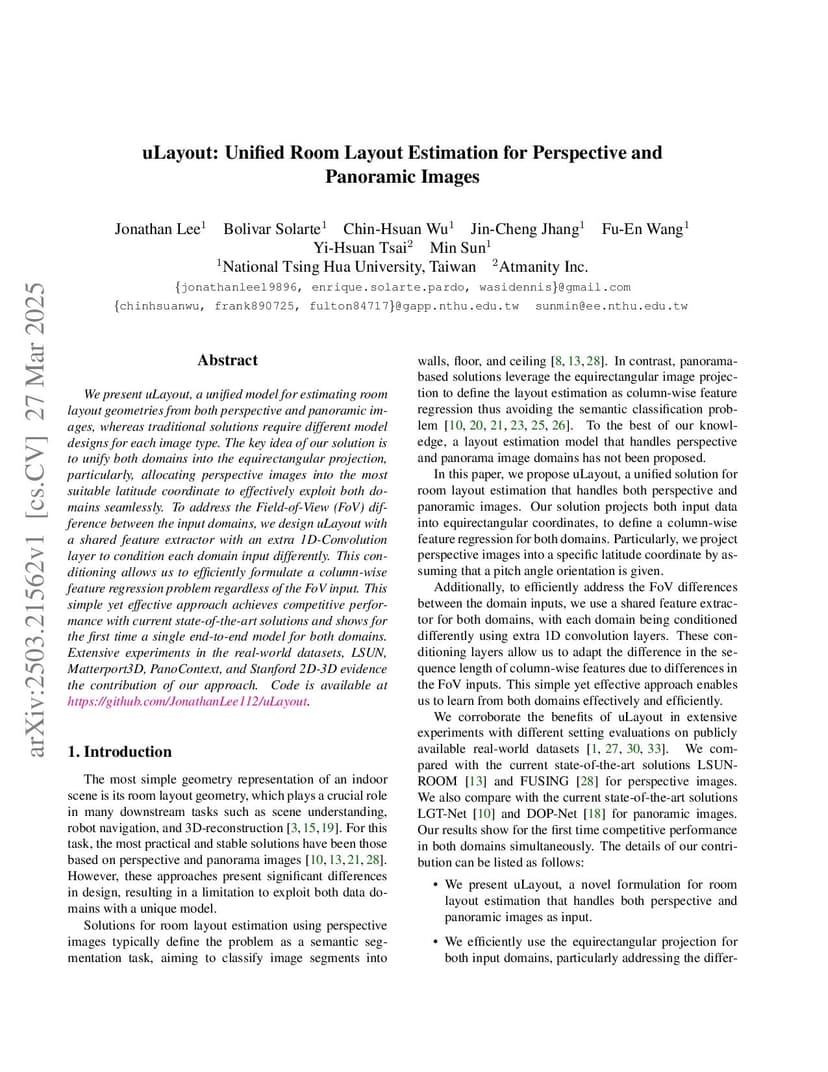 arXiv:2503.21562v1 [cs.CV] 27 Mar 2025

uLayout: Unified Room Layout Estimation for Perspective and Panoramic Images

Jonathan Lee$^1$ Bolivar Solarte$^1$ Chin-Hsuan Wu$^1$ Jin-Cheng Jhang$^1$ Fu-En Wang$^1$ Yi-Hsuan Tsai$^2$ Min Sun$^1$
$^1$National Tsing Hua University, Taiwan $^2$Atmanity Inc.
{jonathanlee19896, enrique.solarte.pardo, wasidennis}@gmail.com
{chinhsuanwu, frank890725, fulton84717}@gapp.nthu.edu.tw sunmin@ee.nthu.edu.tw

Abstract

We present uLayout, a unified model for estimating room layout geometries from both perspective and panoramic images, whereas traditional solutions require different model designs for each image type. The key idea of our solution is to unify both domains into the equirectangular projection, particularly, allocating perspective images into the most suitable latitude coordinate to effectively exploit both domains seamlessly. To address the Field-of-View (FoV) difference between the input domains, we design uLayout with a shared feature extractor with an extra 1D-Convolution layer to condition each domain input differently. This conditioning allows us to efficiently formulate a column-wise feature regression problem regardless of the FoV input. This simple yet effective approach achieves competitive performance with current state-of-the-art solutions and shows for the first time a single end-to-end model for both domains. Extensive experiments in the real-world datasets, LSUN, Matterport3D, PanoContext, and Stanford 2D-3D evidence the contribution of our approach. Code is available at https://github.com/JonathanLee112/uLayout.

1. Introduction

The most simple geometry representation of an indoor scene is its room layout geometry, which plays a crucial role in many downstream tasks such as scene understanding, robot navigation, and 3D-reconstruction [3, 15, 19]. For this task, the most practical and stable solutions have been those based on perspective and panorama images [10, 13, 21, 28]. However, these approaches present significant differences in design, resulting in a limitation to exploit both data domains with a unique model.

Solutions for room layout estimation using perspective images typically define the problem as a semantic segmentation task, aiming to classify image segments into walls, floor, and ceiling [8, 13, 28]. In contrast, panorama-based solutions leverage the equirectangular image projection to define the layout estimation as column-wise feature regression thus avoiding the semantic classification problem [10, 20, 21, 23, 25, 26]. To the best of our knowledge, a layout estimation model that handles perspective and panorama image domains has not been proposed.

In this paper, we propose uLayout, a unified solution for room layout estimation that handles both perspective and panoramic images. Our solution projects both input data into equirectangular coordinates, to define a column-wise feature regression for both domains. Particularly, we project perspective images into a specific latitude coordinate by assuming that a pitch angle orientation is given.

Additionally, to efficiently address the FoV differences between the domain inputs, we use a shared feature extractor for both domains, with each domain being conditioned differently using extra 1D convolution layers. These conditioning layers allow us to adapt the difference in the sequence length of column-wise features due to differences in the FoV inputs. This simple yet effective approach enables us to learn from both domains effectively and efficiently.

We corroborate the benefits of uLayout in extensive experiments with different setting evaluations on publicly available real-world datasets [1, 27, 30, 33]. We compared with the current state-of-the-art solutions LSUN-ROOM [13] and FUSING [28] for perspective images. We also compare with the current state-of-the-art solutions LGT-Net [10] and DOP-Net [18] for panoramic images. Our results show for the first time competitive performance in both domains simultaneously. The details of our contribution can be listed as follows:

• We present uLayout, a novel formulation for room layout estimation that handles both perspective and panoramic images as input.

• We efficiently use the equirectangular projection for both input domains, particularly addressing the differ-